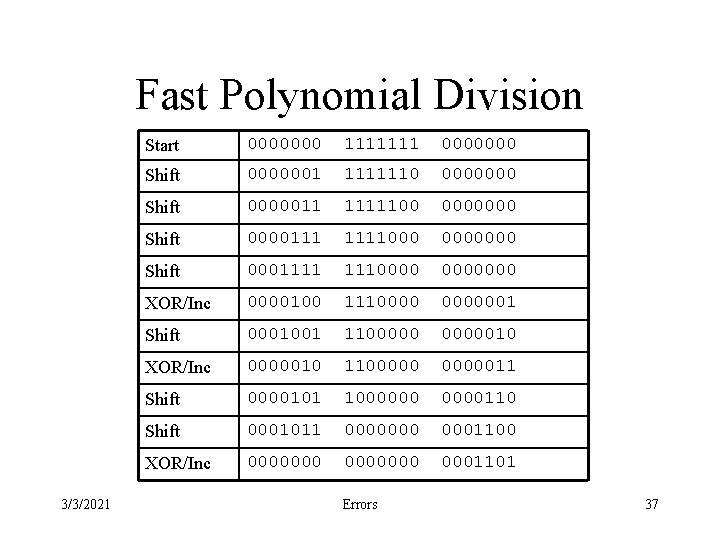 Fast Polynomial Division

| Start | 0000000 1111111 0000000 |
|---|---|
| Shift | 0000001 1111110 0000000 |
| Shift | 0000011 1111100 0000000 |
| Shift | 0000111 1111000 0000000 |
| Shift | 0001111 1110000 0000000 |
| XOR/Inc | 0000100 1110000 0000001 |
| Shift | 0001001 1100000 0000010 |
| XOR/Inc | 0000010 1100000 0000011 |
| Shift | 0000101 1000000 0000110 |
| Shift | 0001011 0000000 0001100 |
| XOR/Inc | 0000000 0000000 0001101 |

3/3/2021

Errors

37